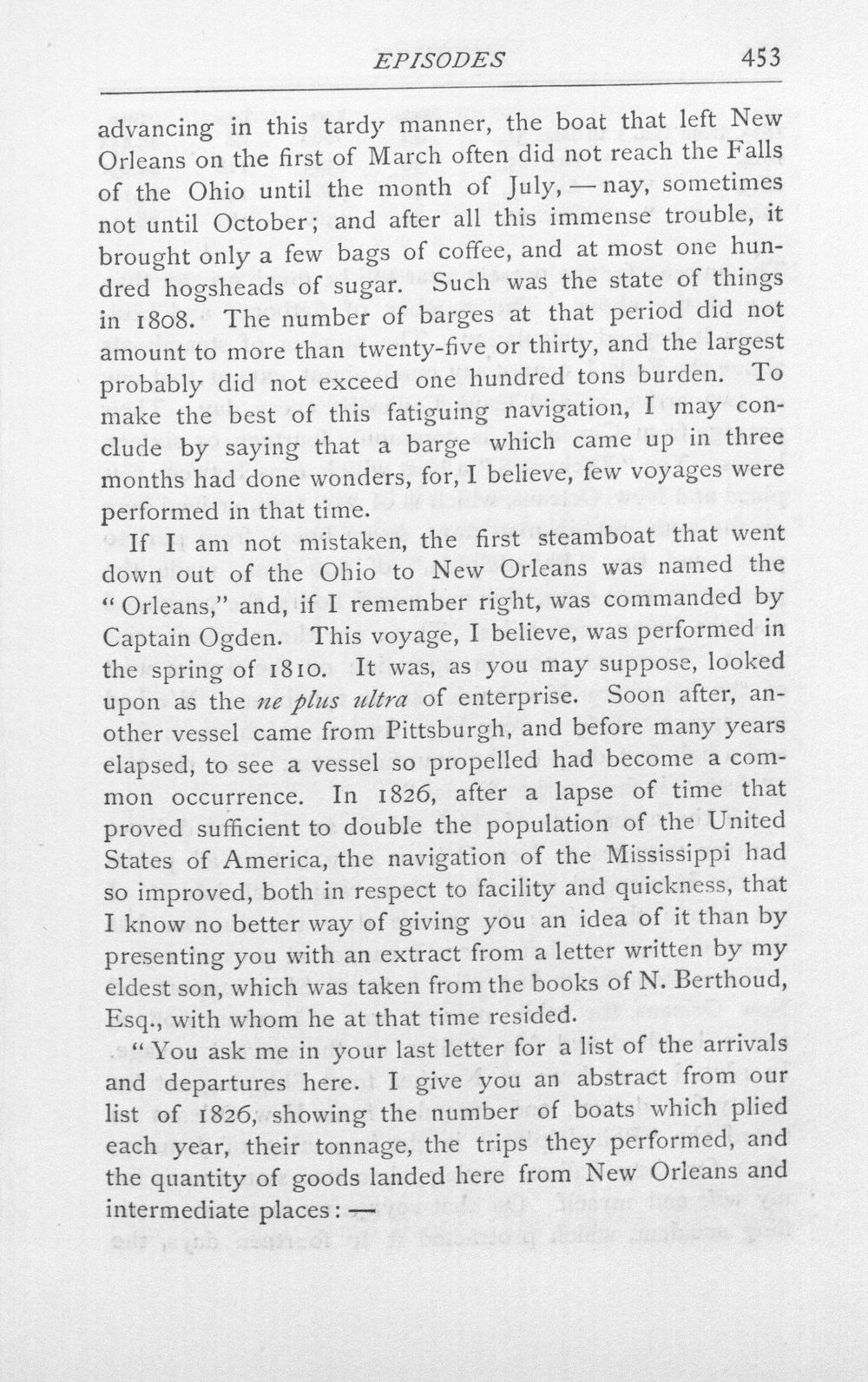 EPISODES 453

advancing in this tardy manner, the boat that left New Orleans on the first of March often did not reach the Falls of the Ohio until the month of July, — nay, sometimes not until October; and after all this immense trouble, it brought only a few bags of coffee, and at most one hundred hogsheads of sugar. Such was the state of things in 1808. The number of barges at that period did not amount to more than twenty-five or thirty, and the largest probably did not exceed one hundred tons burden. To make the best of this fatiguing navigation, I may conclude by saying that a barge which came up in three months had done wonders, for, I believe, few voyages were performed in that time.

If I am not mistaken, the first steamboat that went down out of the Ohio to New Orleans was named the "Orleans," and, if I remember right, was commanded by Captain Ogden. This voyage, I believe, was performed in the spring of 1810. It was, as you may suppose, looked upon as the ne plus ultra of enterprise. Soon after, another vessel came from Pittsburgh, and before many years elapsed, to see a vessel so propelled had become a common occurrence. In 1826, after a lapse of time that proved sufficient to double the population of the United States of America, the navigation of the Mississippi had so improved, both in respect to facility and quickness, that I know no better way of giving you an idea of it than by presenting you with an extract from a letter written by my eldest son, which was taken from the books of N. Berthoud, Esq., with whom he at that time resided.

"You ask me in your last letter for a list of the arrivals and departures here. I give you an abstract from our list of 1826, showing the number of boats which plied each year, their tonnage, the trips they performed, and the quantity of goods landed here from New Orleans and intermediate places: —